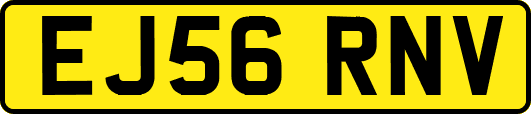 EJ56 RNV